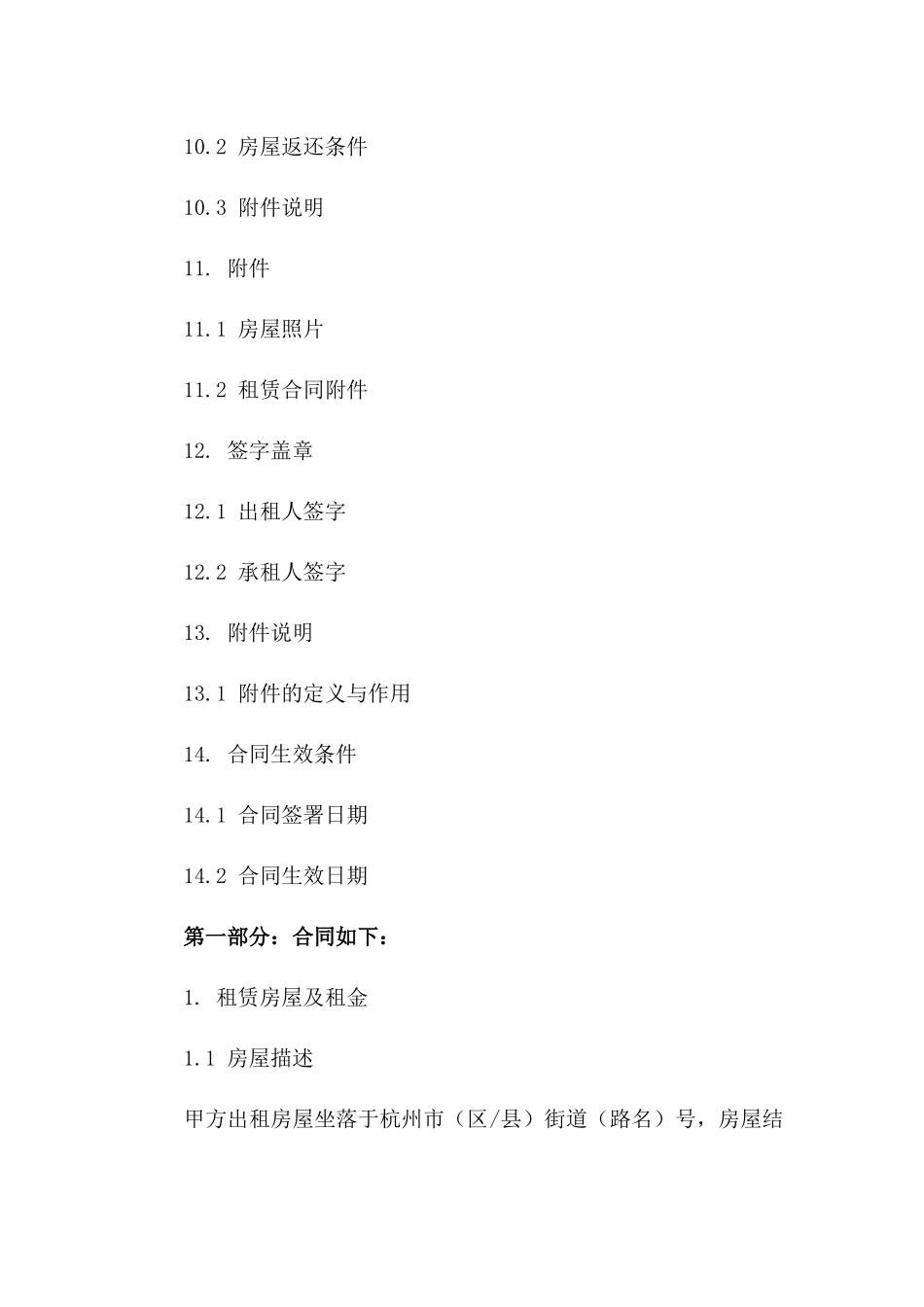 10.2 房屋返还条件

10.3 附件说明

11. 附件

11.1 房屋照片

11.2 租赁合同附件

12. 签字盖章

12.1 出租人签字

12.2 承租人签字

13. 附件说明

13.1 附件的定义与作用

14. 合同生效条件

14.1 合同签署日期

14.2 合同生效日期

第一部分：合同如下：

1. 租赁房屋及租金

1.1 房屋描述

甲方出租房屋坐落于杭州市（区/县）街道（路名）号，房屋结